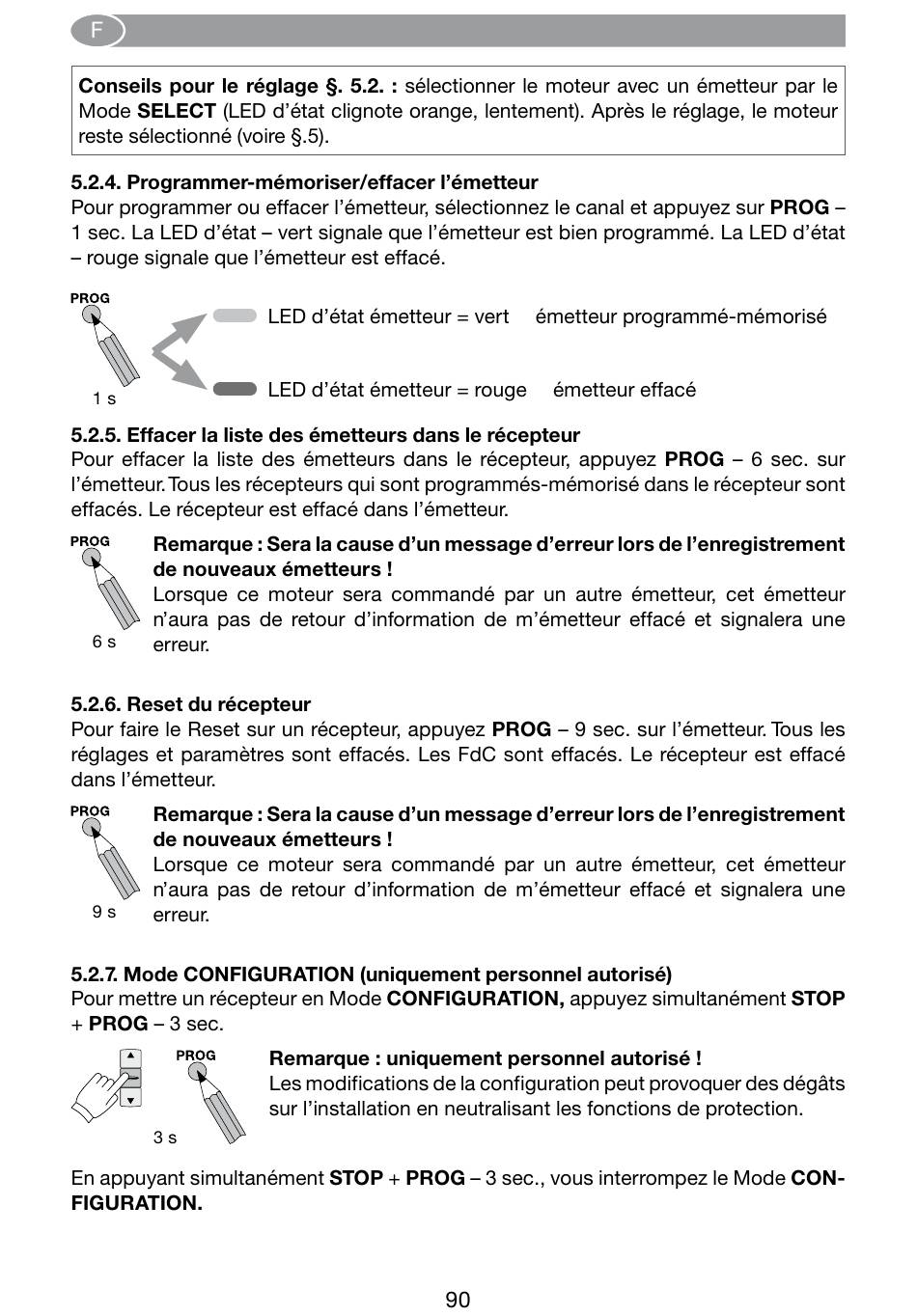 F

Conseils pour le réglage §. 5.2. : sélectionner le moteur avec un émetteur par le Mode SELECT (LED d'état clignote orange, lentement). Après le réglage, le moteur reste sélectionné (voire §.5).

5.2.4. Programmer-mémoriser/effacer l'émetteur
Pour programmer ou effacer l'émetteur, sélectionnez le canal et appuyez sur PROG – 1 sec. La LED d'état – vert signale que l'émetteur est bien programmé. La LED d'état – rouge signale que l'émetteur est effacé.

PROG
1 s
LED d'état émetteur = vert émetteur programmé-mémorisé
LED d'état émetteur = rouge émetteur effacé

5.2.5. Effacer la liste des émetteurs dans le récepteur
Pour effacer la liste des émetteurs dans le récepteur, appuyez PROG – 6 sec. sur l'émetteur. Tous les récepteurs qui sont programmés-mémorisé dans le récepteur sont effacés. Le récepteur est effacé dans l'émetteur.

PROG
6 s
Remarque : Sera la cause d'un message d'erreur lors de l'enregistrement de nouveaux émetteurs !
Lorsque ce moteur sera commandé par un autre émetteur, cet émetteur n'aura pas de retour d'information de m'émetteur effacé et signalera une erreur.

5.2.6. Reset du récepteur
Pour faire le Reset sur un récepteur, appuyez PROG – 9 sec. sur l'émetteur. Tous les réglages et paramètres sont effacés. Les FdC sont effacés. Le récepteur est effacé dans l'émetteur.

PROG
9 s
Remarque : Sera la cause d'un message d'erreur lors de l'enregistrement de nouveaux émetteurs !
Lorsque ce moteur sera commandé par un autre émetteur, cet émetteur n'aura pas de retour d'information de m'émetteur effacé et signalera une erreur.

5.2.7. Mode CONFIGURATION (uniquement personnel autorisé)
Pour mettre un récepteur en Mode CONFIGURATION, appuyez simultanément STOP + PROG – 3 sec.

PROG
3 s
Remarque : uniquement personnel autorisé !
Les modifications de la configuration peut provoquer des dégâts sur l'installation en neutralisant les fonctions de protection.

En appuyant simultanément STOP + PROG – 3 sec., vous interrompez le Mode CONFIGURATION.

90